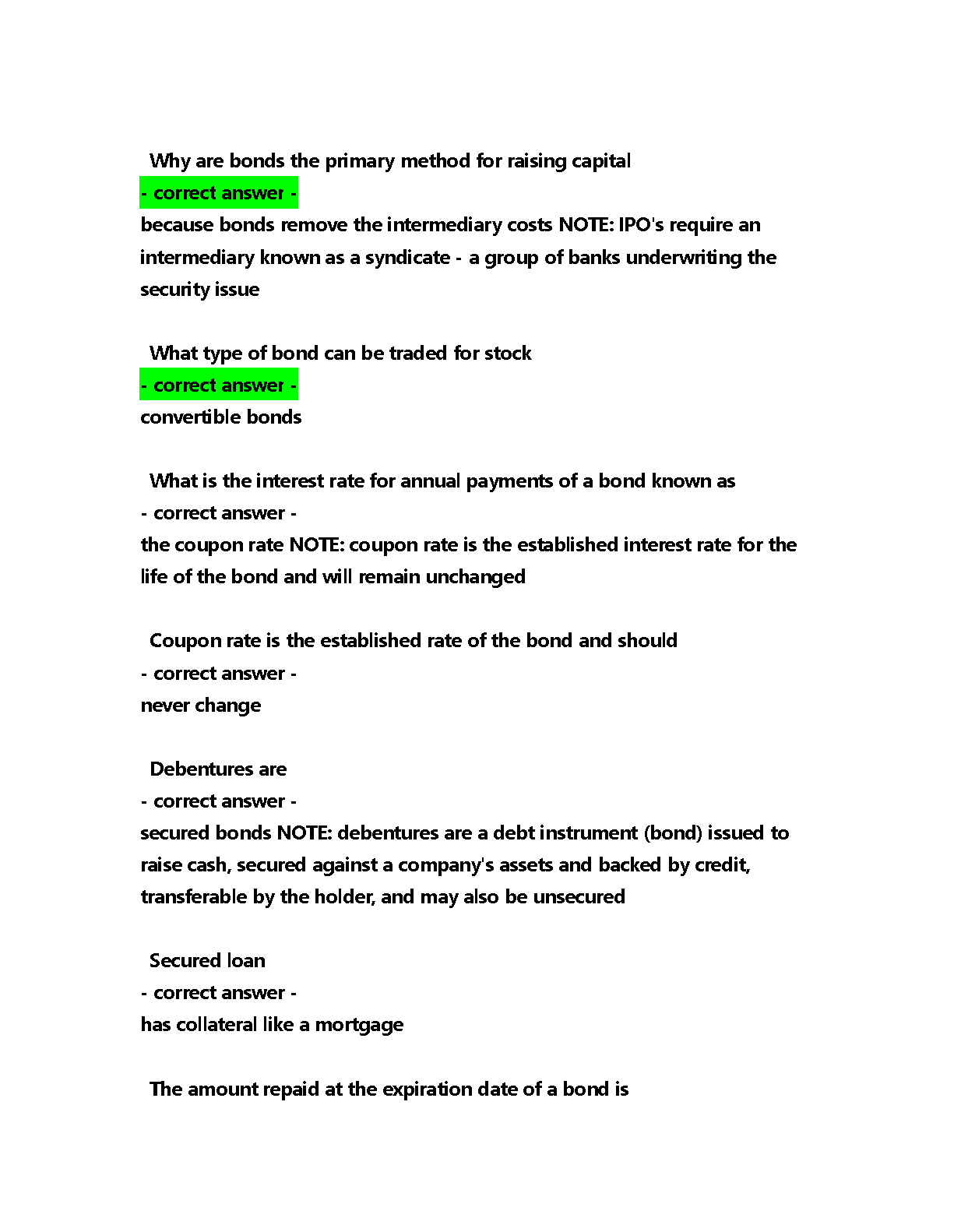 Why are bonds the primary method for raising capital

- correct answer -

because bonds remove the intermediary costs NOTE: IPO's require an intermediary known as a syndicate - a group of banks underwriting the security issue

What type of bond can be traded for stock

- correct answer -

convertible bonds

What is the interest rate for annual payments of a bond known as

- correct answer -

the coupon rate NOTE: coupon rate is the established interest rate for the life of the bond and will remain unchanged

Coupon rate is the established rate of the bond and should

- correct answer -

never change

Debentures are

- correct answer -

secured bonds NOTE: debentures are a debt instrument (bond) issued to raise cash, secured against a company's assets and backed by credit, transferable by the holder, and may also be unsecured

Secured loan

- correct answer -

has collateral like a mortgage

The amount repaid at the expiration date of a bond is